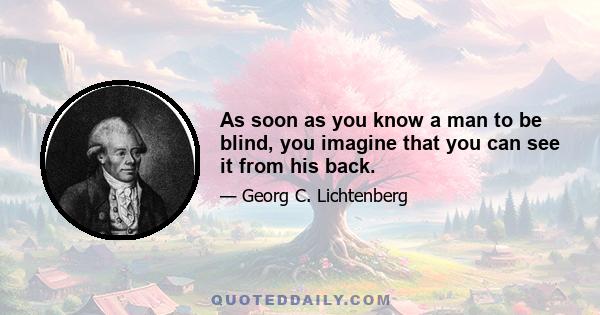 As soon as you know a man to be blind, you imagine that you can see it from his back.

— Georg C. Lichtenberg

QUOTEDDAILY.COM